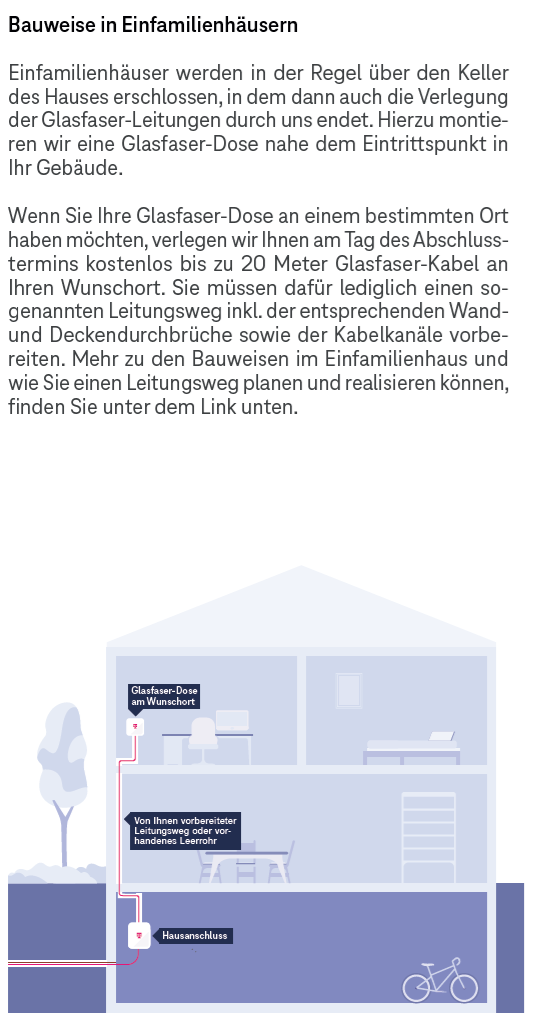 Bauweise in Einfamilienhäusern

Einfamilienhäuser werden in der Regel über den Keller des Hauses erschlossen, in dem dann auch die Verlegung der Glasfaser-Leitungen durch uns endet. Hierzu montieren wir eine Glasfaser-Dose nahe dem Eintrittspunkt in Ihr Gebäude.

Wenn Sie Ihre Glasfaser-Dose an einem bestimmten Ort haben möchten, verlegen wir Ihnen am Tag des Abschlusstermins kostenlos bis zu 20 Meter Glasfaser-Kabel an Ihren Wunschort. Sie müssen dafür lediglich einen sogenannten Leitungsweg inkl. der entsprechenden Wand- und Deckendurchbrüche sowie der Kabelkanäle vorbereiten. Mehr zu den Bauweisen im Einfamilienhaus und wie Sie einen Leitungsweg planen und realisieren können, finden Sie unter dem Link unten.

Glasfaser-Dose am Wunschort

Von Ihnen vorbereiteter Leitungsweg oder vorhandenes Leerrohr

Hausanschluss